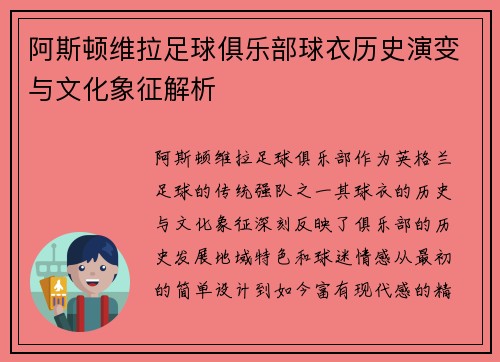 阿斯顿维拉足球俱乐部球衣历史演变与文化象征解析

阿斯顿维拉足球俱乐部作为英格兰足球的传统强队之一其球衣的历史与文化象征深刻反映了俱乐部的历史发展地域特色和球迷情感从最初的简单设计到如今富有现代感的精